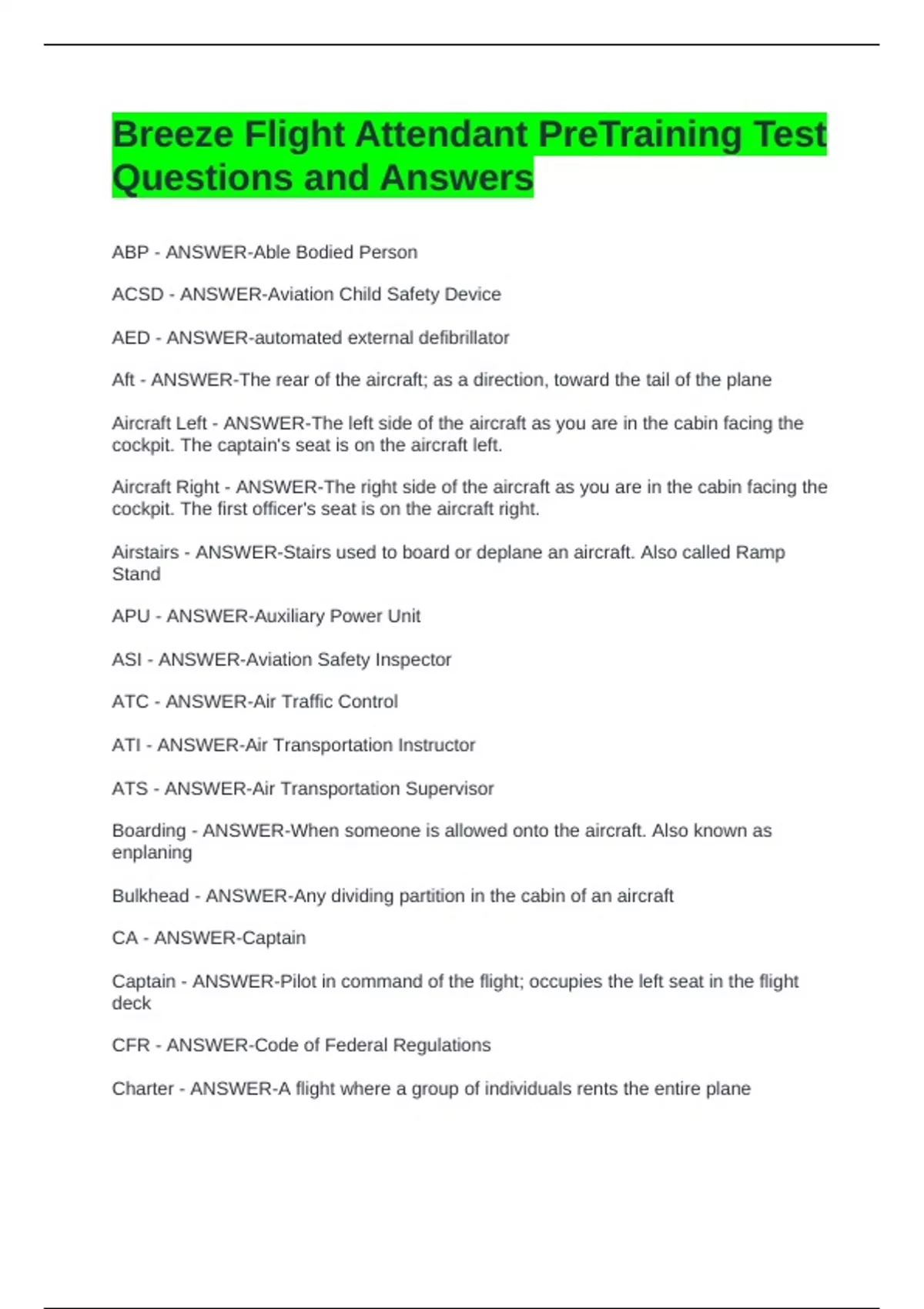 Breeze Flight Attendant PreTraining Test Questions and Answers

ABP - ANSWER-Able Bodied Person

ACSD - ANSWER-Aviation Child Safety Device

AED - ANSWER-automated external defibrillator

Aft - ANSWER-The rear of the aircraft; as a direction, toward the tail of the plane

Aircraft Left - ANSWER-The left side of the aircraft as you are in the cabin facing the cockpit. The captain's seat is on the aircraft left.

Aircraft Right - ANSWER-The right side of the aircraft as you are in the cabin facing the cockpit. The first officer's seat is on the aircraft right.

Airstairs - ANSWER-Stairs used to board or deplane an aircraft. Also called Ramp Stand

APU - ANSWER-Auxiliary Power Unit

ASI - ANSWER-Aviation Safety Inspector

ATC - ANSWER-Air Traffic Control

ATI - ANSWER-Air Transportation Instructor

ATS - ANSWER-Air Transportation Supervisor

Boarding - ANSWER-When someone is allowed onto the aircraft. Also known as enplaning

Bulkhead - ANSWER-Any dividing partition in the cabin of an aircraft

CA - ANSWER-Captain

Captain - ANSWER-Pilot in command of the flight; occupies the left seat in the flight deck

CFR - ANSWER-Code of Federal Regulations

Charter - ANSWER-A flight where a group of individuals rents the entire plane